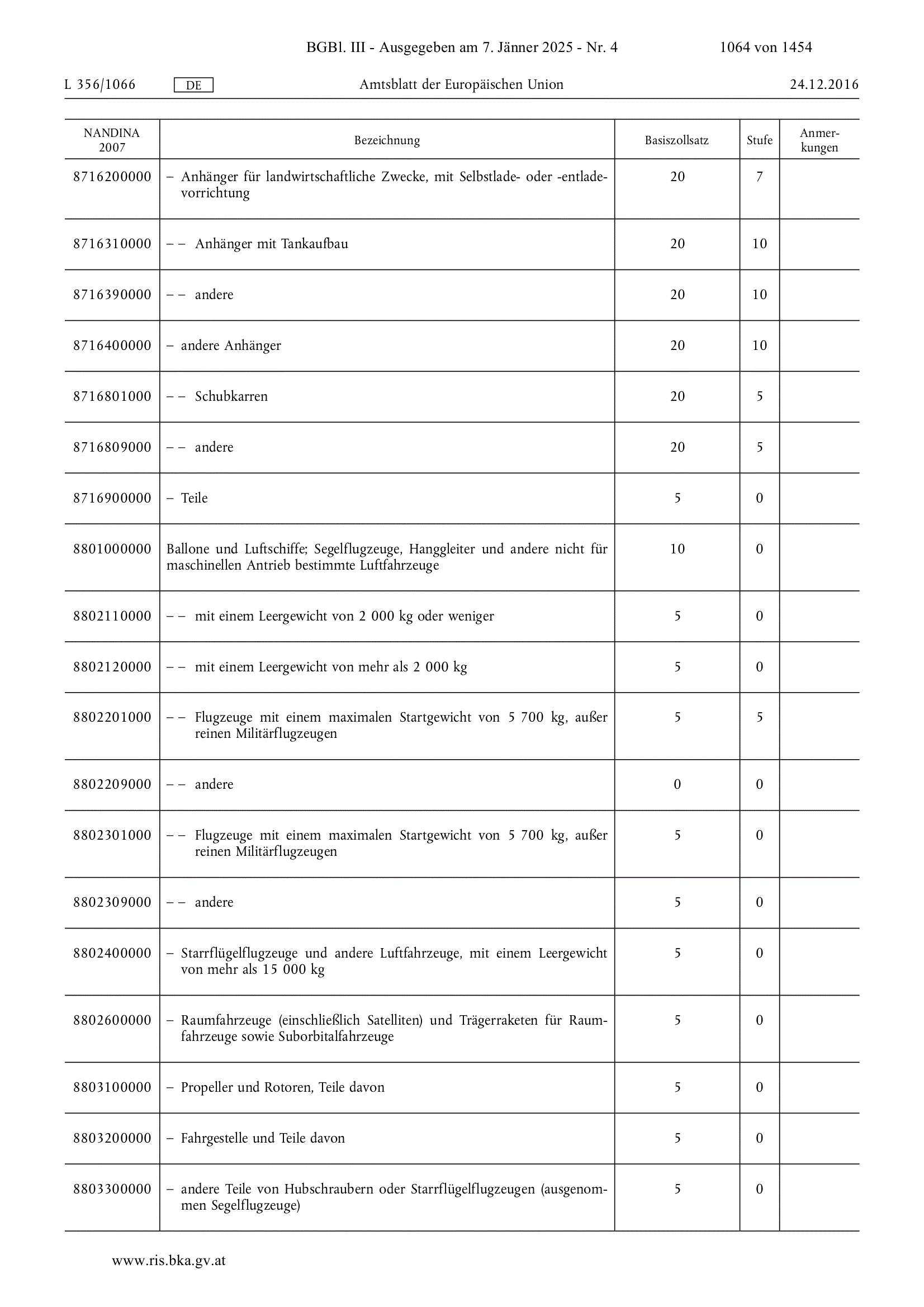 BGBl. III - Ausgegeben am 7. Jänner 2025 - Nr. 4 1064 von 1454

L 356/1066 DE Amtsblatt der Europäischen Union 24.12.2016

| NANDINA 2007 | Bezeichnung | Basiszollsatz | Stufe | Anmerkungen |
|---|---|---|---|---|
| 8716200000 | – Anhänger für landwirtschaftliche Zwecke, mit Selbstlade- oder -entladevorrichtung | 20 | 7 | |
| 8716310000 | – – Anhänger mit Tankaufbau | 20 | 10 | |
| 8716390000 | – – andere | 20 | 10 | |
| 8716400000 | – andere Anhänger | 20 | 10 | |
| 8716801000 | – – Schubkarren | 20 | 5 | |
| 8716809000 | – – andere | 20 | 5 | |
| 8716900000 | – Teile | 5 | 0 | |
| 8801000000 | Ballone und Luftschiffe; Segelflugzeuge, Hanggleiter und andere nicht für maschinellen Antrieb bestimmte Luftfahrzeuge | 10 | 0 | |
| 8802110000 | – – mit einem Leergewicht von 2 000 kg oder weniger | 5 | 0 | |
| 8802120000 | – – mit einem Leergewicht von mehr als 2 000 kg | 5 | 0 | |
| 8802201000 | – – Flugzeuge mit einem maximalen Startgewicht von 5 700 kg, außer reinen Militärflugzeugen | 5 | 5 | |
| 8802209000 | – – andere | 0 | 0 | |
| 8802301000 | – – Flugzeuge mit einem maximalen Startgewicht von 5 700 kg, außer reinen Militärflugzeugen | 5 | 0 | |
| 8802309000 | – – andere | 5 | 0 | |
| 8802400000 | – Starrflügelflugzeuge und andere Luftfahrzeuge, mit einem Leergewicht von mehr als 15 000 kg | 5 | 0 | |
| 8802600000 | – Raumfahrzeuge (einschließlich Satelliten) und Trägerraketen für Raumfahrzeuge sowie Suborbitalfahrzeuge | 5 | 0 | |
| 8803100000 | – Propeller und Rotoren, Teile davon | 5 | 0 | |
| 8803200000 | – Fahrgestelle und Teile davon | 5 | 0 | |
| 8803300000 | – andere Teile von Hubschraubern oder Starrflügelflugzeugen (ausgenommen Segelflugzeuge) | 5 | 0 | |

www.ris.bka.gv.at